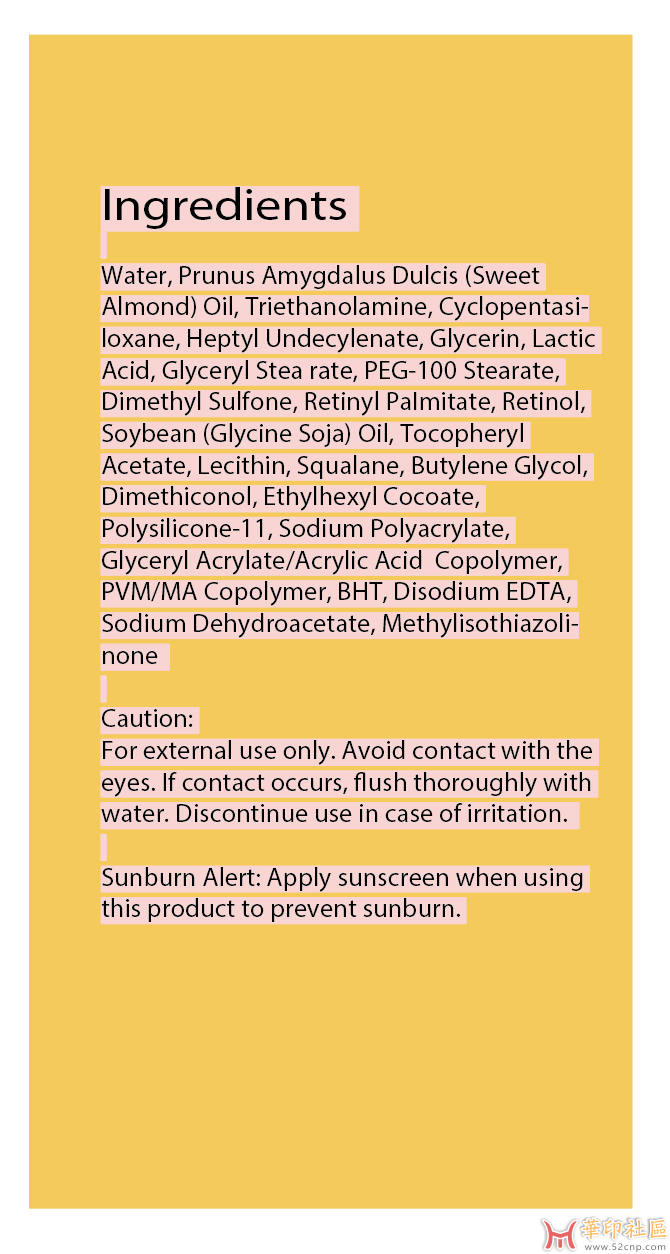 Ingredients

Water, Prunus Amygdalus Dulcis (Sweet Almond) Oil, Triethanolamine, Cyclopentasiloxane, Heptyl Undecylenate, Glycerin, Lactic Acid, Glyceryl Stea rate, PEG-100 Stearate, Dimethyl Sulfone, Retinyl Palmitate, Retinol, Soybean (Glycine Soja) Oil, Tocopheryl Acetate, Lecithin, Squalane, Butylene Glycol, Dimethiconol, Ethylhexyl Cocoate, Polysilicone-11, Sodium Polyacrylate, Glyceryl Acrylate/Acrylic Acid Copolymer, PVM/MA Copolymer, BHT, Disodium EDTA, Sodium Dehydroacetate, Methylisothiazolinone

Caution:
For external use only. Avoid contact with the eyes. If contact occurs, flush thoroughly with water. Discontinue use in case of irritation.

Sunburn Alert: Apply sunscreen when using this product to prevent sunburn.

華印社區
www.52cnp.com